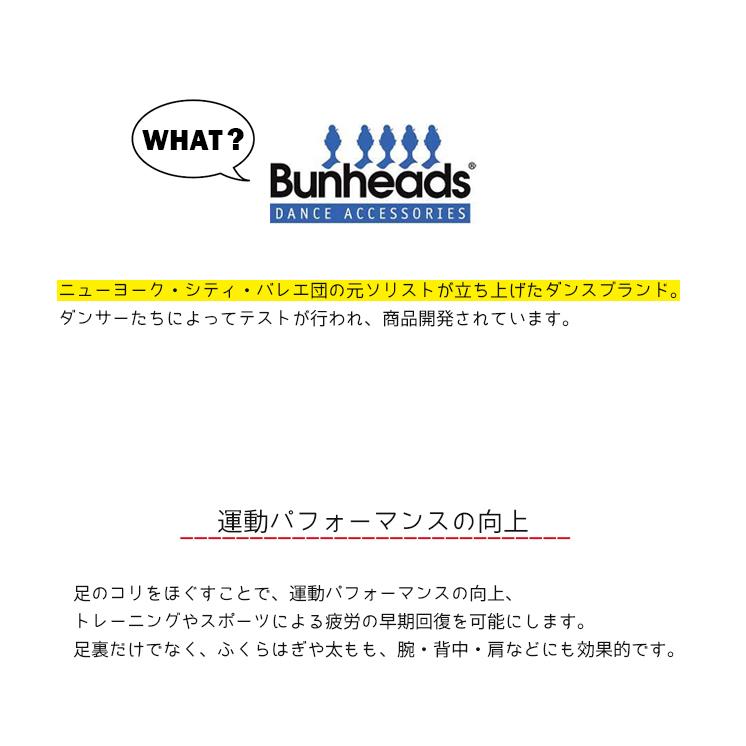 WHAT?

Bunheads®
DANCE ACCESSORIES

ニューヨーク・シティ・バレエ団の元ソリストが立ち上げたダンスブランド。
ダンサーたちによってテストが行われ、商品開発されています。

運動パフォーマンスの向上

足のコリをほぐすことで、運動パフォーマンスの向上、
トレーニングやスポーツによる疲労の早期回復を可能にします。
足裏だけでなく、ふくらはぎや太もも、腕・背中・肩などにも効果的です。